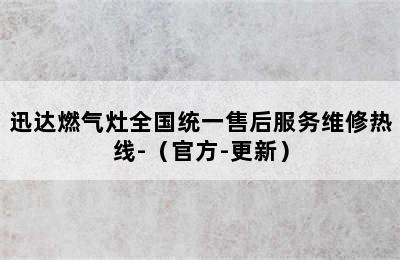 迅达燃气灶全国统一售后服务维修热线-（官方-更新）